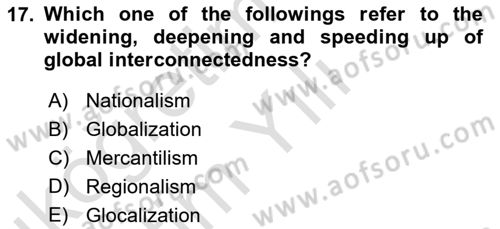 17. Which one of the followings refer to the widening, deepening and speeding up of global interconnectedness?

A) Nationalism
B) Globalization
C) Mercantilism
D) Regionalism
E) Glocalization

www.aofsoru.com
www.aofsoru.com
www.aofsoru.com
www.aofsoru.com